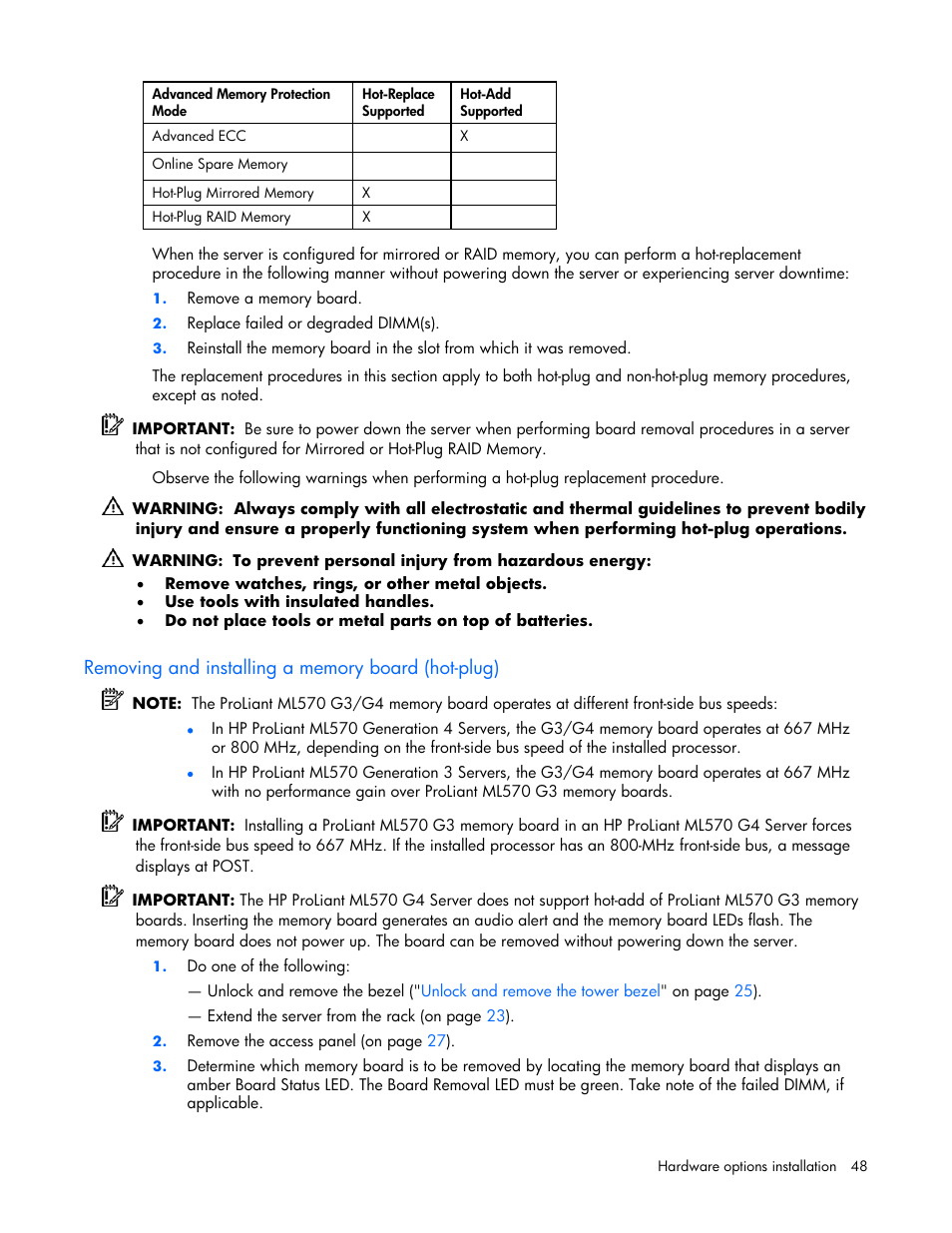 | Advanced Memory Protection Mode | Hot-Replace Supported | Hot-Add Supported |
|---|---|---|
| Advanced ECC | | X |
| Online Spare Memory | | |
| Hot-Plug Mirrored Memory | X | |
| Hot-Plug RAID Memory | X | |

When the server is configured for mirrored or RAID memory, you can perform a hot-replacement procedure in the following manner without powering down the server or experiencing server downtime:

1. Remove a memory board.
2. Replace failed or degraded DIMM(s).
3. Reinstall the memory board in the slot from which it was removed.

The replacement procedures in this section apply to both hot-plug and non-hot-plug memory procedures, except as noted.

IMPORTANT: Be sure to power down the server when performing board removal procedures in a server that is not configured for Mirrored or Hot-Plug RAID Memory.

Observe the following warnings when performing a hot-plug replacement procedure.

WARNING: Always comply with all electrostatic and thermal guidelines to prevent bodily injury and ensure a properly functioning system when performing hot-plug operations.

WARNING: To prevent personal injury from hazardous energy:
• Remove watches, rings, or other metal objects.
• Use tools with insulated handles.
• Do not place tools or metal parts on top of batteries.

Removing and installing a memory board (hot-plug)

NOTE: The ProLiant ML570 G3/G4 memory board operates at different front-side bus speeds:
• In HP ProLiant ML570 Generation 4 Servers, the G3/G4 memory board operates at 667 MHz or 800 MHz, depending on the front-side bus speed of the installed processor.
• In HP ProLiant ML570 Generation 3 Servers, the G3/G4 memory board operates at 667 MHz with no performance gain over ProLiant ML570 G3 memory boards.

IMPORTANT: Installing a ProLiant ML570 G3 memory board in an HP ProLiant ML570 G4 Server forces the front-side bus speed to 667 MHz. If the installed processor has an 800-MHz front-side bus, a message displays at POST.

IMPORTANT: The HP ProLiant ML570 G4 Server does not support hot-add of ProLiant ML570 G3 memory boards. Inserting the memory board generates an audio alert and the memory board LEDs flash. The memory board does not power up. The board can be removed without powering down the server.

1. Do one of the following:
— Unlock and remove the bezel ("Unlock and remove the tower bezel" on page 25).
— Extend the server from the rack (on page 23).
2. Remove the access panel (on page 27).
3. Determine which memory board is to be removed by locating the memory board that displays an amber Board Status LED. The Board Removal LED must be green. Take note of the failed DIMM, if applicable.

Hardware options installation 48